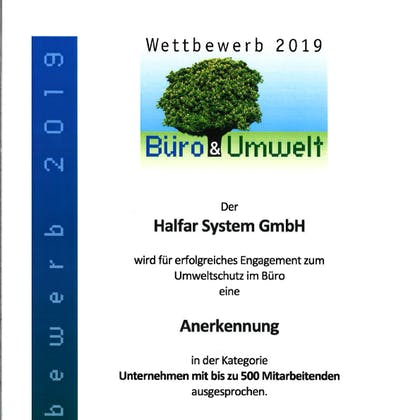 bewerb 2019

Wettbewerb 2019

Büro & Umwelt

Der

Halfar System GmbH

wird für erfolgreiches Engagement zum Umweltschutz im Büro eine

Anerkennung

in der Kategorie
Unternehmen mit bis zu 500 Mitarbeitenden
ausgesprochen.